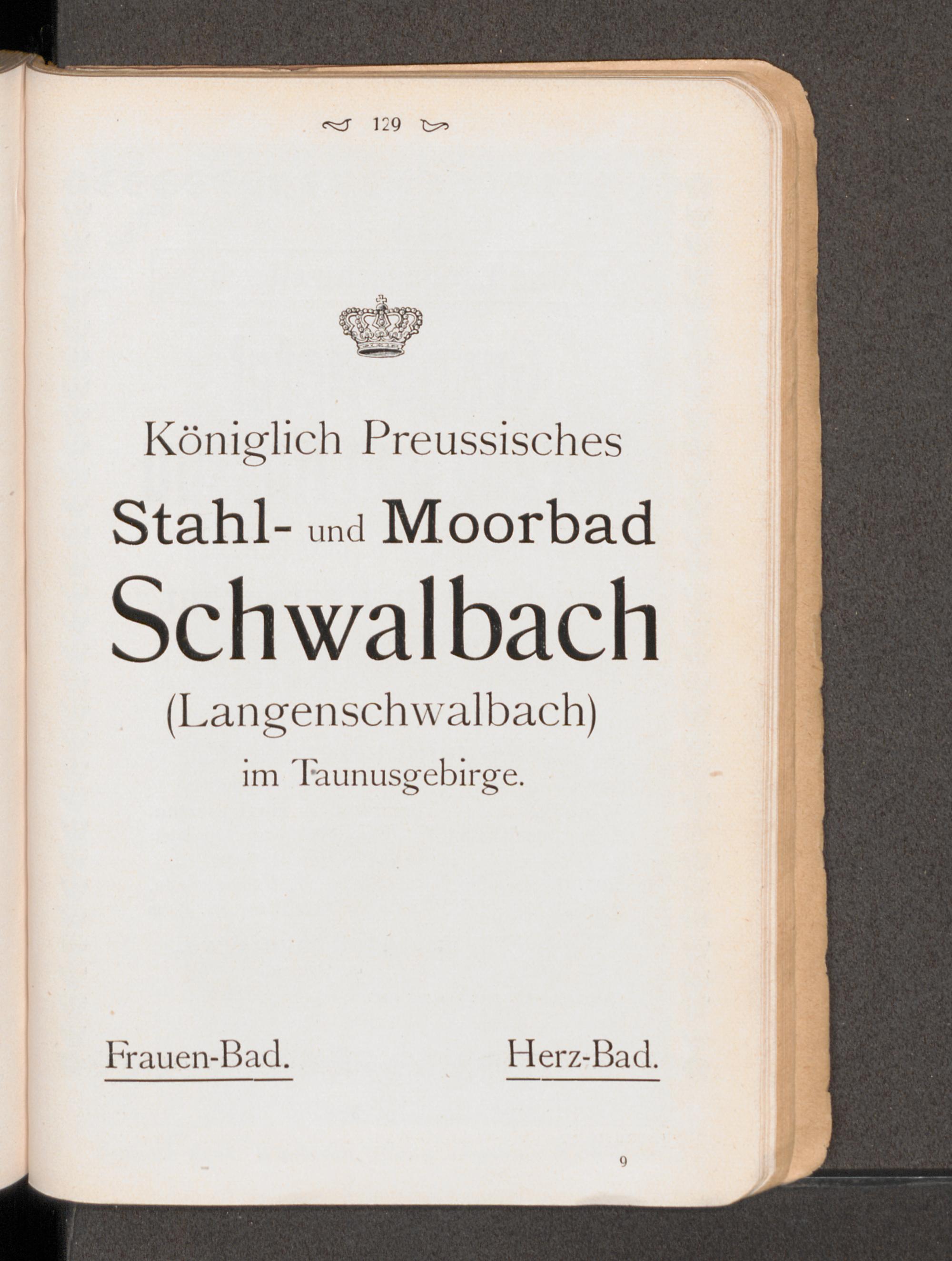 129

Königlich Preussisches

Stahl- und Moorbad

Schwalbach

(Langenschwalbach)

im Taunusgebirge.

Frauen-Bad.

Herz-Bad.

9